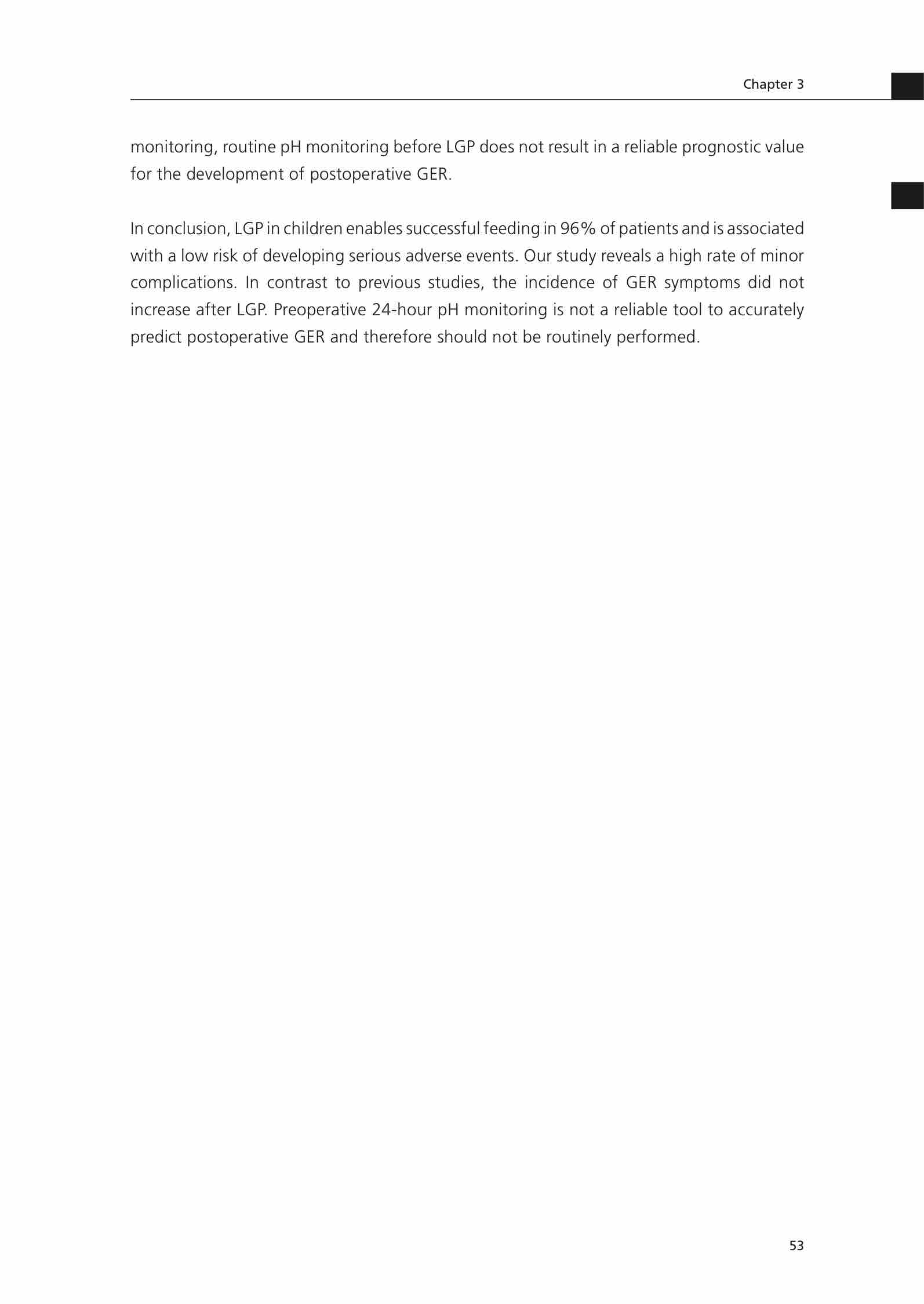 Chapter 3

monitoring, routine pH monitoring before LGP does not result in a reliable prognostic value for the development of postoperative GER.

In conclusion, LGP in children enables successful feeding in 96% of patients and is associated with a low risk of developing serious adverse events. Our study reveals a high rate of minor complications. In contrast to previous studies, the incidence of GER symptoms did not increase after LGP. Preoperative 24-hour pH monitoring is not a reliable tool to accurately predict postoperative GER and therefore should not be routinely performed.

53